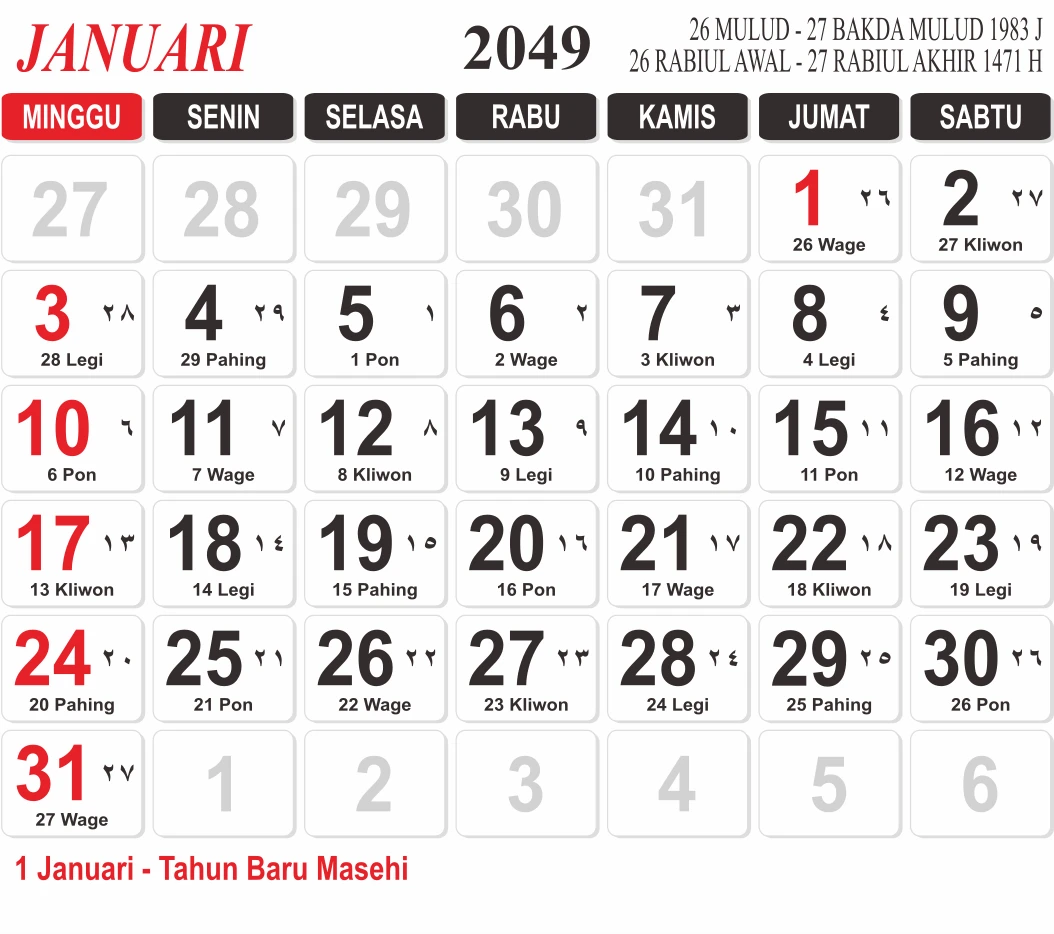 JANUARI

2049

26 MULUD - 27 BAKDA MULUD 1983 J
26 RABIUL AWAL - 27 RABIUL AKHIR 1471 H

| MINGGU | SENIN | SELASA | RABU | KAMIS | JUMAT | SABTU |
|---|---|---|---|---|---|---|
| 27 | 28 | 29 | 30 | 31 | 1 ٢٦ 26 Wage | 2 ٢٧ 27 Kliwon |
| 3 ٢٨ 28 Legi | 4 ٢٩ 29 Pahing | 5 ١ 1 Pon | 6 ٢ 2 Wage | 7 ٣ 3 Kliwon | 8 ٤ 4 Legi | 9 ٥ 5 Pahing |
| 10 ٦ 6 Pon | 11 ٧ 7 Wage | 12 ٨ 8 Kliwon | 13 ٩ 9 Legi | 14 ١٠ 10 Pahing | 15 ١١ 11 Pon | 16 ١٢ 12 Wage |
| 17 ١٣ 13 Kliwon | 18 ١٤ 14 Legi | 19 ١٥ 15 Pahing | 20 ١٦ 16 Pon | 21 ١٧ 17 Wage | 22 ١٨ 18 Kliwon | 23 ١٩ 19 Legi |
| 24 ٢٠ 20 Pahing | 25 ٢١ 21 Pon | 26 ٢٢ 22 Wage | 27 ٢٣ 23 Kliwon | 28 ٢٤ 24 Legi | 29 ٢٥ 25 Pahing | 30 ٢٦ 26 Pon |
| 31 ٢٧ 27 Wage | 1 | 2 | 3 | 4 | 5 | 6 |

1 Januari - Tahun Baru Masehi